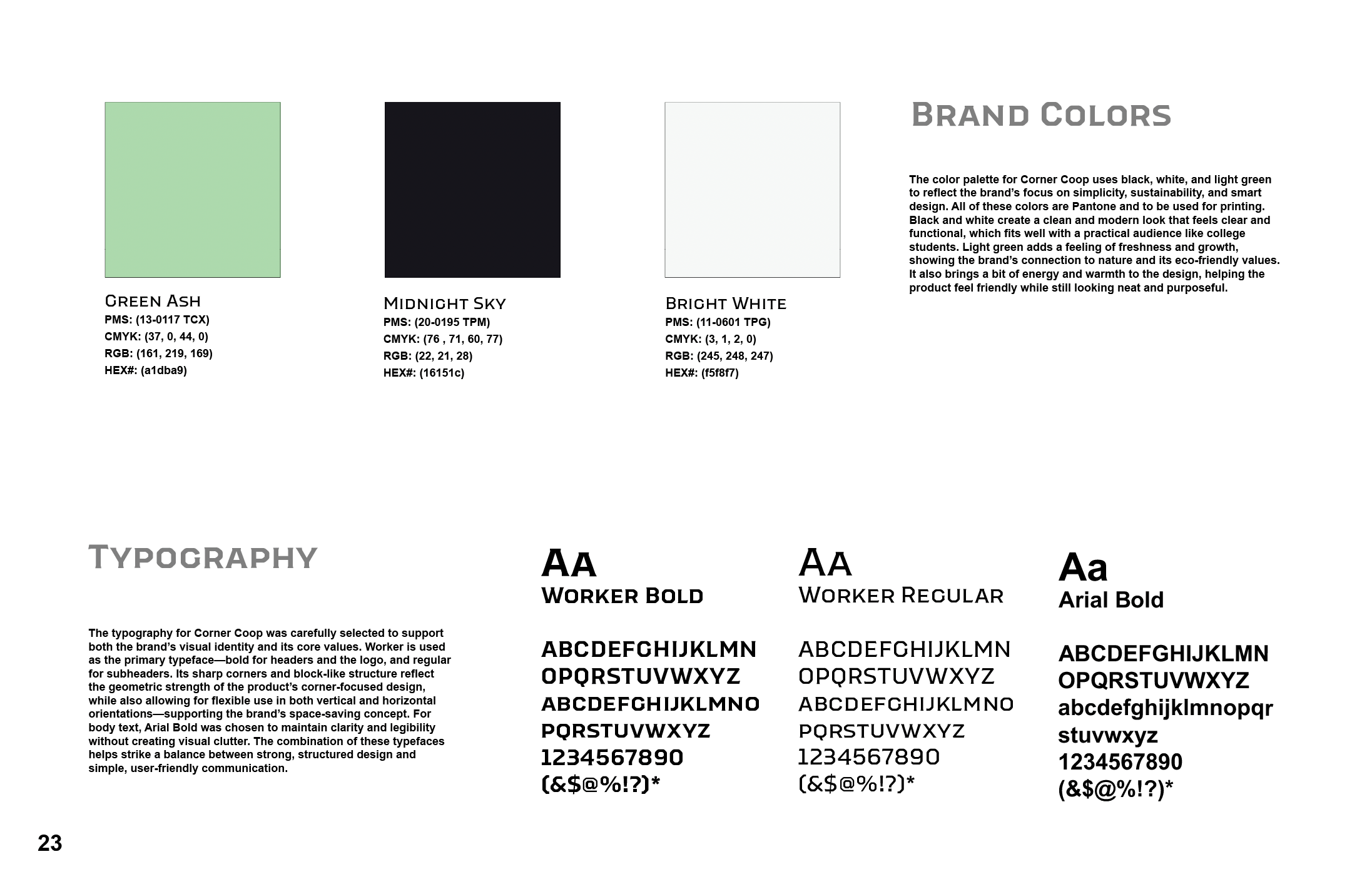 Green Ash
PMS: (13-0117 TCX)
CMYK: (37, 0, 44, 0)
RGB: (161, 219, 169)
HEX#: (a1dba9)

Midnight Sky
PMS: (20-0195 TPM)
CMYK: (76 , 71, 60, 77)
RGB: (22, 21, 28)
HEX#: (16151c)

Bright White
PMS: (11-0601 TPG)
CMYK: (3, 1, 2, 0)
RGB: (245, 248, 247)
HEX#: (f5f8f7)

Brand Colors

The color palette for Corner Coop uses black, white, and light green to reflect the brand's focus on simplicity, sustainability, and smart design. All of these colors are Pantone and to be used for printing. Black and white create a clean and modern look that feels clear and functional, which fits well with a practical audience like college students. Light green adds a feeling of freshness and growth, showing the brand's connection to nature and its eco-friendly values. It also brings a bit of energy and warmth to the design, helping the product feel friendly while still looking neat and purposeful.

Typography

The typography for Corner Coop was carefully selected to support both the brand's visual identity and its core values. Worker is used as the primary typeface—bold for headers and the logo, and regular for subheaders. Its sharp corners and block-like structure reflect the geometric strength of the product's corner-focused design, while also allowing for flexible use in both vertical and horizontal orientations—supporting the brand's space-saving concept. For body text, Arial Bold was chosen to maintain clarity and legibility without creating visual clutter. The combination of these typefaces helps strike a balance between strong, structured design and simple, user-friendly communication.

Aa
Worker Bold

ABCDEFGHIJKLMN
OPQRSTUVWXYZ
ABCDEFGHIJKLMNO
PQRSTUVWXYZ
1234567890
(&$@%!?)*

Aa
Worker Regular

ABCDEFGHIJKLMN
OPQRSTUVWXYZ
ABCDEFGHIJKLMNO
PQRSTUVWXYZ
1234567890
(&$@%!?)*

Aa
Arial Bold

ABCDEFGHIJKLMN
OPQRSTUVWXYZ
abcdefghijklmnopqr
stuvwxyz
1234567890
(&$@%!?)*

23